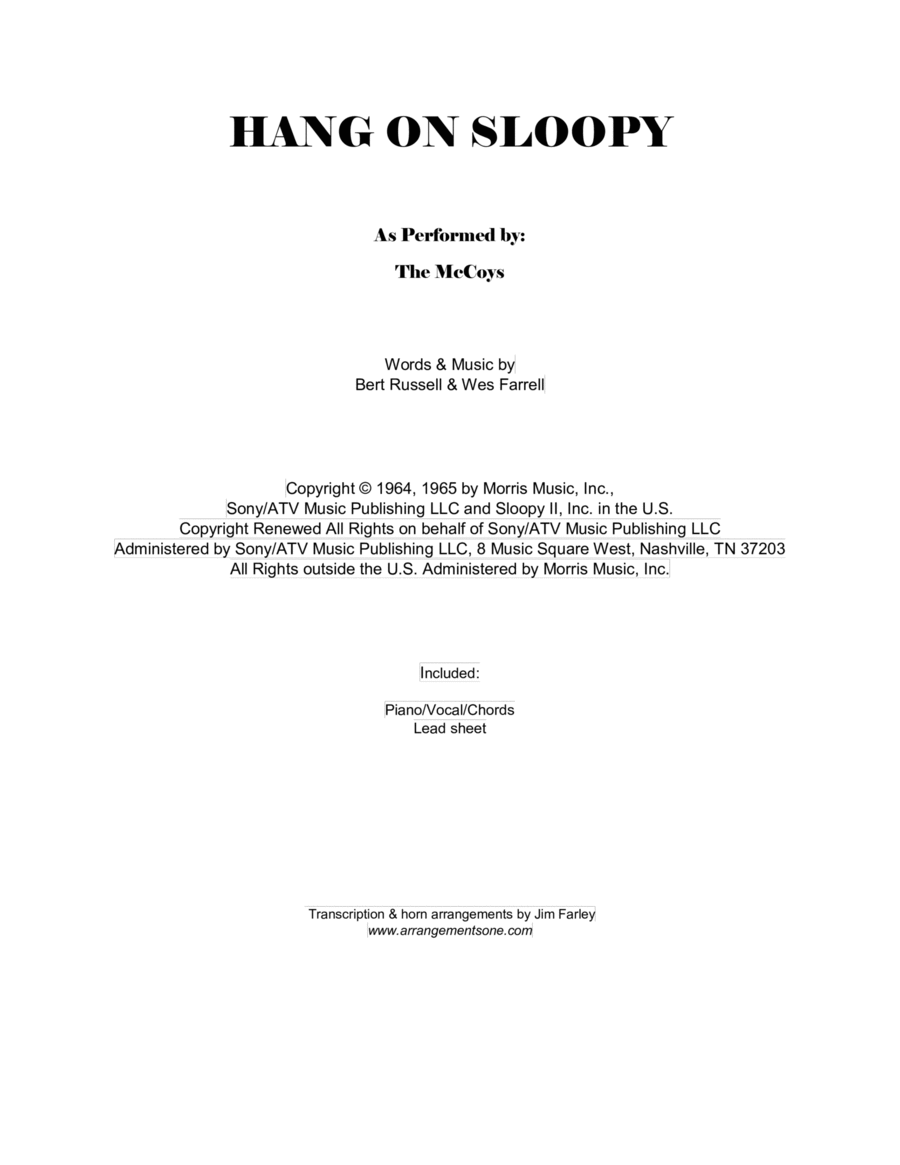 HANG ON SLOOPY

As Performed by:

The McCoys

Words & Music by
Bert Russell & Wes Farrell

Copyright © 1964, 1965 by Morris Music, Inc.,
Sony/ATV Music Publishing LLC and Sloopy II, Inc. in the U.S.
Copyright Renewed All Rights on behalf of Sony/ATV Music Publishing LLC
Administered by Sony/ATV Music Publishing LLC, 8 Music Square West, Nashville, TN 37203
All Rights outside the U.S. Administered by Morris Music, Inc.

Included:

Piano/Vocal/Chords
Lead sheet

Transcription & horn arrangements by Jim Farley
www.arrangementsone.com